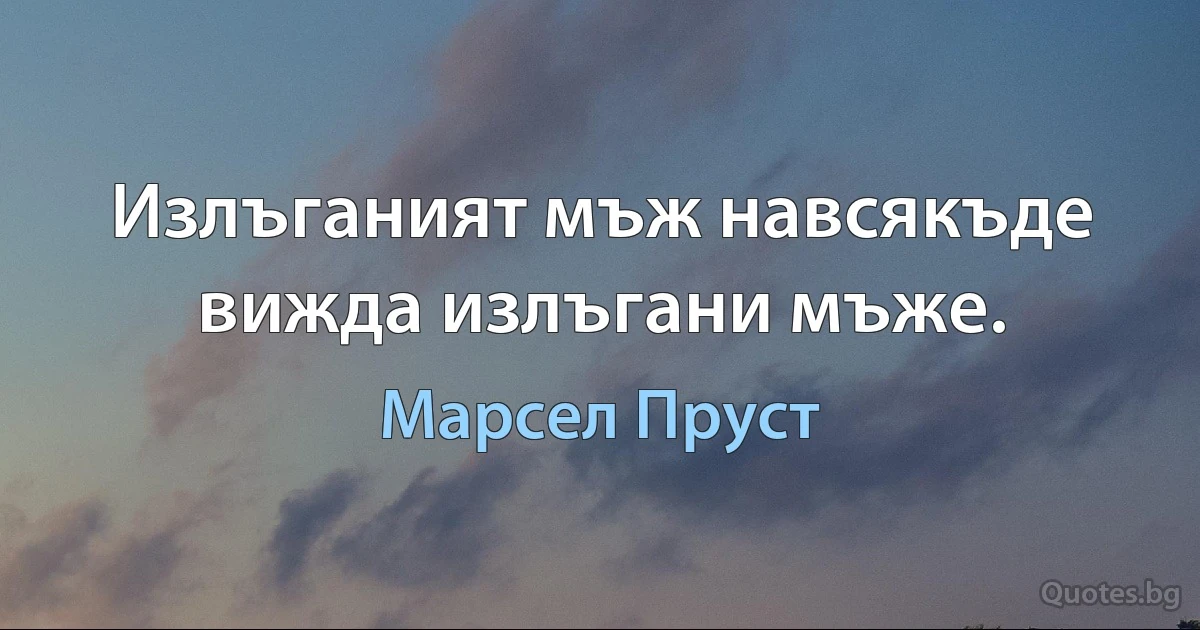 Излъганият мъж навсякъде вижда излъгани мъже.

Марсел Пруст

Quotes.bg